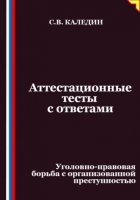 С.В. КАЛЕДИН

Аттестационные тесты с ответами

Уголовно-правовая борьба с организованной преступностью